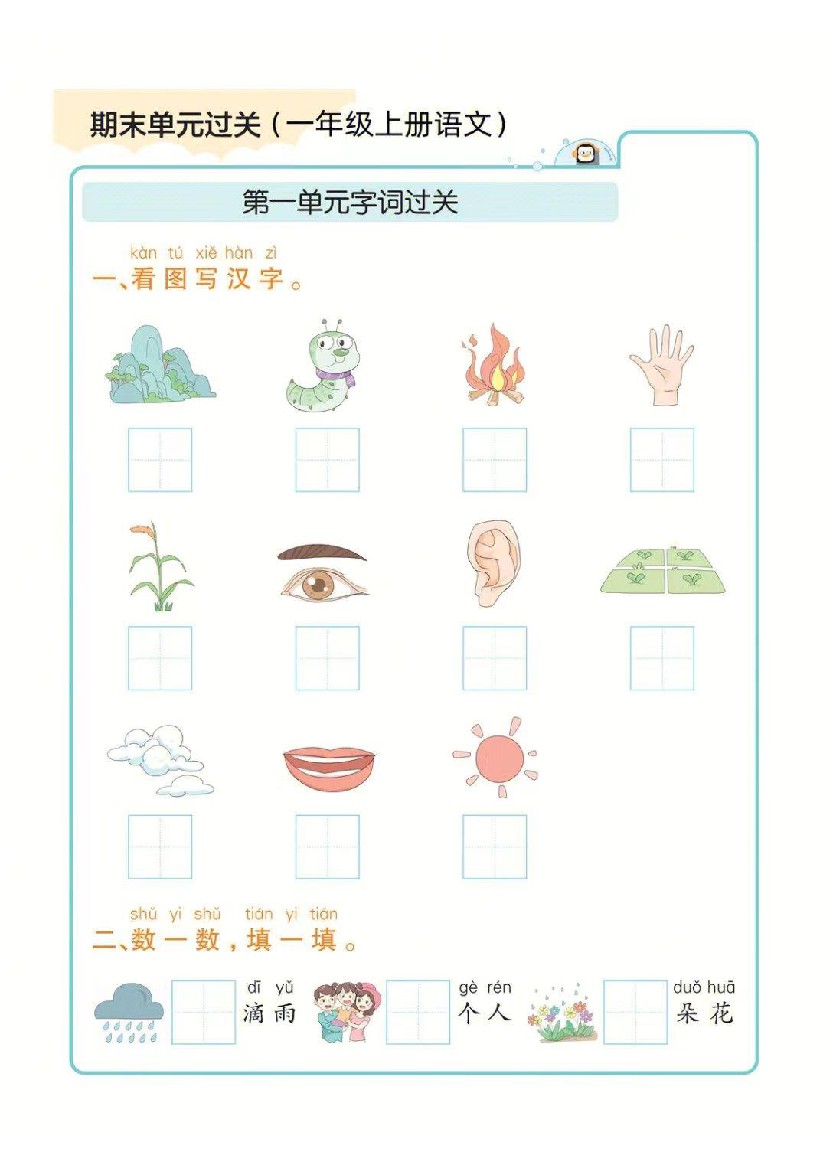 期末单元过关（一年级上册语文）

第一单元字词过关

kàn tú xiě hàn zì
一、看图写汉字。

shǔ yi shǔ tián yi tián
二、数一数，填一填。

dī yǔ
滴雨

gè rén
个人

duǒ huā
朵花